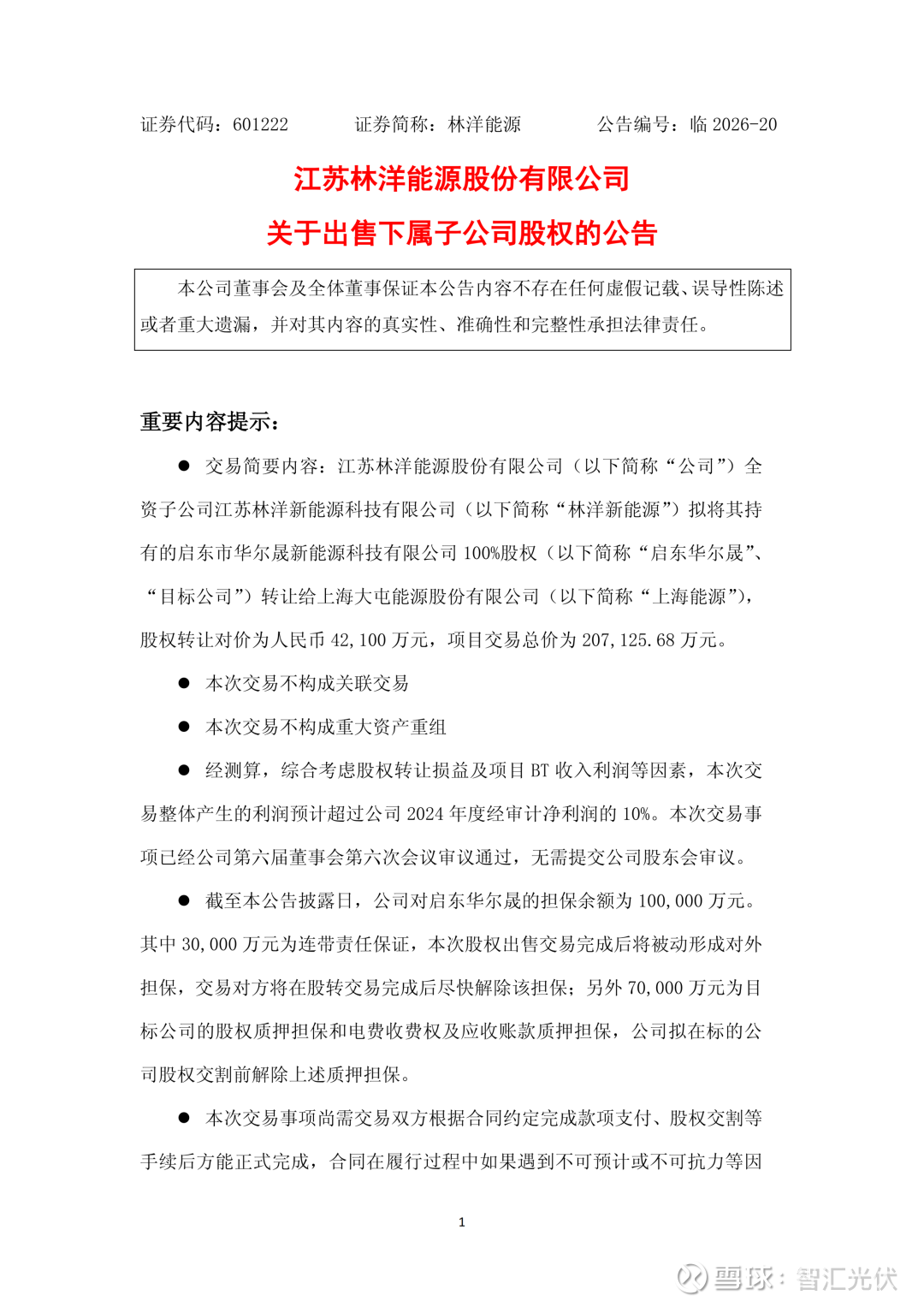 证券代码：601222　　证券简称：林洋能源　　公告编号：临 2026-20

江苏林洋能源股份有限公司

关于出售下属子公司股权的公告

本公司董事会及全体董事保证本公告内容不存在任何虚假记载、误导性陈述或者重大遗漏，并对其内容的真实性、准确性和完整性承担法律责任。

重要内容提示：

● 交易简要内容：江苏林洋能源股份有限公司（以下简称“公司”）全资子公司江苏林洋新能源科技有限公司（以下简称“林洋新能源”）拟将其持有的启东市华尔晟新能源科技有限公司 100%股权（以下简称“启东华尔晟”、“目标公司”）转让给上海大屯能源股份有限公司（以下简称“上海能源”），股权转让对价为人民币 42,100 万元，项目交易总价为 207,125.68 万元。

● 本次交易不构成关联交易

● 本次交易不构成重大资产重组

● 经测算，综合考虑股权转让损益及项目 BT 收入利润等因素，本次交易整体产生的利润预计超过公司 2024 年度经审计净利润的 10%。本次交易事项已经公司第六届董事会第六次会议审议通过，无需提交公司股东会审议。

● 截至本公告披露日，公司对启东华尔晟的担保余额为 100,000 万元。其中 30,000 万元为连带责任保证，本次股权出售交易完成后将被动形成对外担保，交易对方将在股转交易完成后尽快解除该担保；另外 70,000 万元为目标公司的股权质押担保和电费收费权及应收账款质押担保，公司拟在标的公司股权交割前解除上述质押担保。

● 本次交易事项尚需交易双方根据合同约定完成款项支付、股权交割等手续后方能正式完成，合同在履行过程中如果遇到不可预计或不可抗力等因

1

雪球：智汇光伏